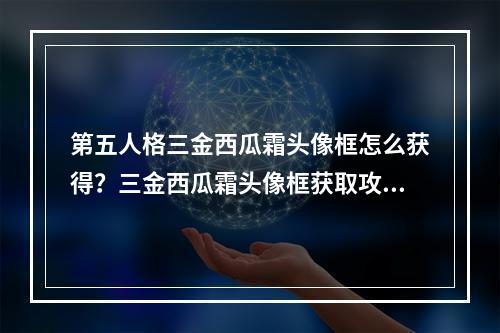 第五人格三金西瓜霜头像框怎么获得？三金西瓜霜头像框获取攻...